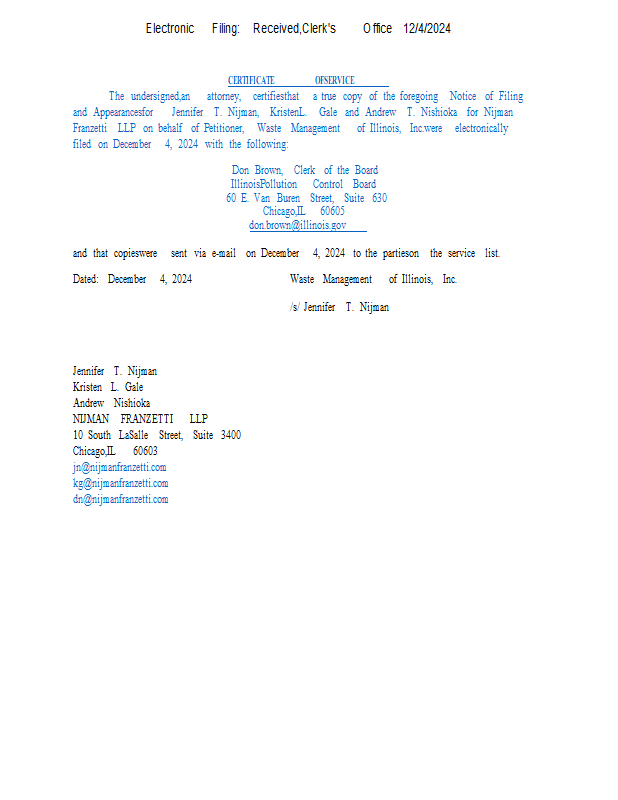 Electronic Filing: Received,Clerk's Office 12/4/2024

CERTIFICATE OFSERVICE

The undersigned,an attorney, certifiesthat a true copy of the foregoing Notice of Filing and Appearancesfor Jennifer T. Nijman, KristenL. Gale and Andrew T. Nishioka for Nijman Franzetti LLP on behalf of Petitioner, Waste Management of Illinois, Inc.were electronically filed on December 4, 2024 with the following:

Don Brown, Clerk of the Board
IllinoisPollution Control Board
60 E. Van Buren Street, Suite 630
Chicago,IL 60605
don.brown@illinois.gov

and that copieswere sent via e-mail on December 4, 2024 to the partieson the service list.

Dated: December 4, 2024

Waste Management of Illinois, Inc.

/s/ Jennifer T. Nijman

Jennifer T. Nijman
Kristen L. Gale
Andrew Nishioka
NIJMAN FRANZETTI LLP
10 South LaSalle Street, Suite 3400
Chicago,IL 60603
jn@nijmanfranzetti.com
kg@nijmanfranzetti.com
dn@nijmanfranzetti.com